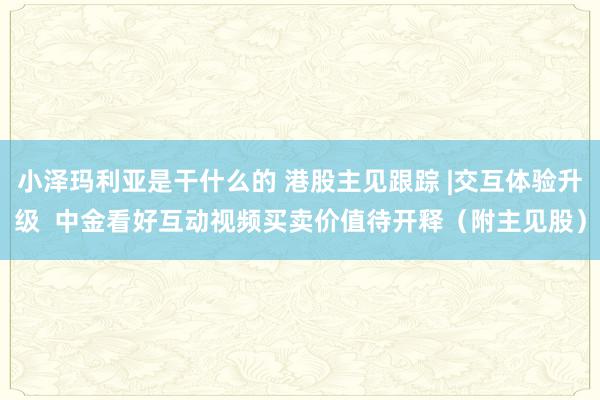 小泽玛利亚是干什么的 港股主见跟踪 |交互体验升级 中金看好互动视频买卖价值待开释（附主见股）